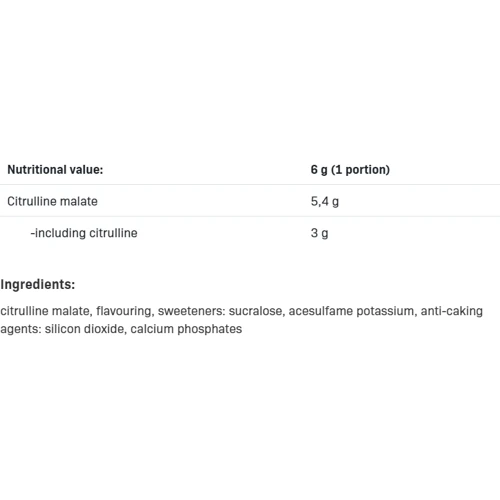 | Nutritional value: | 6 g (1 portion) |
|---|---|
| Citrulline malate | 5,4 g |
| -including citrulline | 3 g |

Ingredients:

citrulline malate, flavouring, sweeteners: sucralose, acesulfame potassium, anti-caking agents: silicon dioxide, calcium phosphates